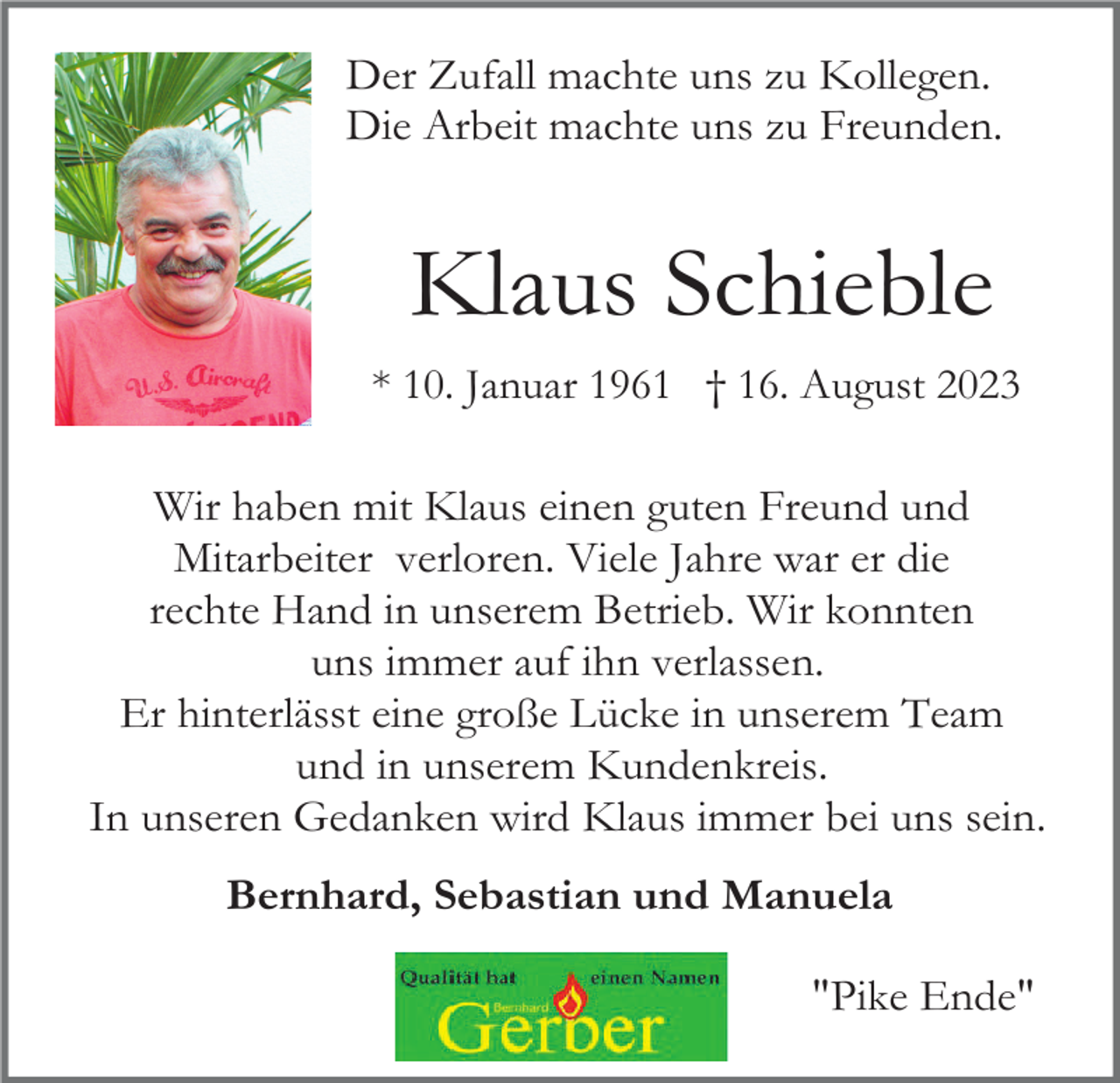 U.S. Aircraft

Der Zufall machte uns zu Kollegen.
Die Arbeit machte uns zu Freunden.

Klaus Schieble

* 10. Januar 1961 † 16. August 2023

Wir haben mit Klaus einen guten Freund und Mitarbeiter verloren. Viele Jahre war er die rechte Hand in unserem Betrieb. Wir konnten uns immer auf ihn verlassen.
Er hinterlässt eine große Lücke in unserem Team und in unserem Kundenkreis.
In unseren Gedanken wird Klaus immer bei uns sein.

Bernhard, Sebastian und Manuela

Qualität hat einen Namen
Bernhard
Gerber

"Pike Ende"